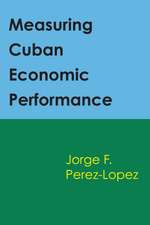 Measuring Cuban Economic Performance

Jorge F. Perez-Lopez